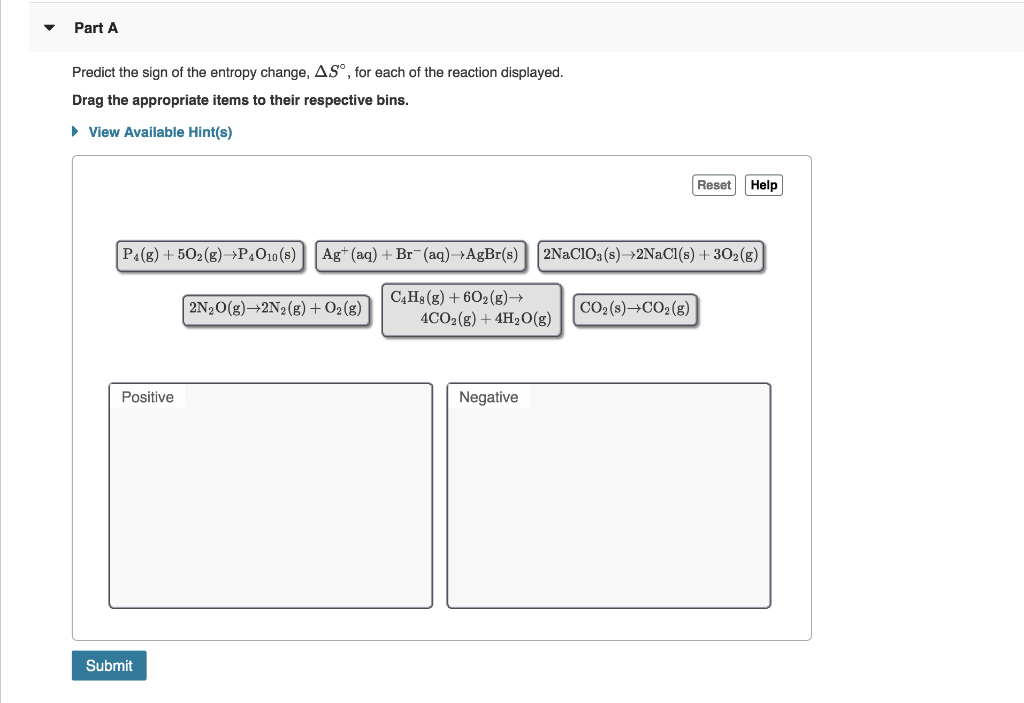 Part A

Predict the sign of the entropy change, $\Delta S^\circ$, for each of the reaction displayed.

Drag the appropriate items to their respective bins.

View Available Hint(s)

Reset Help

$P_4(g) + 5O_2(g) \rightarrow P_4O_{10}(s)$

$Ag^+(aq) + Br^-(aq) \rightarrow AgBr(s)$

$2NaClO_3(s) \rightarrow 2NaCl(s) + 3O_2(g)$

$2N_2O(g) \rightarrow 2N_2(g) + O_2(g)$

$C_4H_8(g) + 6O_2(g) \rightarrow 4CO_2(g) + 4H_2O(g)$

$CO_2(s) \rightarrow CO_2(g)$

Positive

Negative

Submit